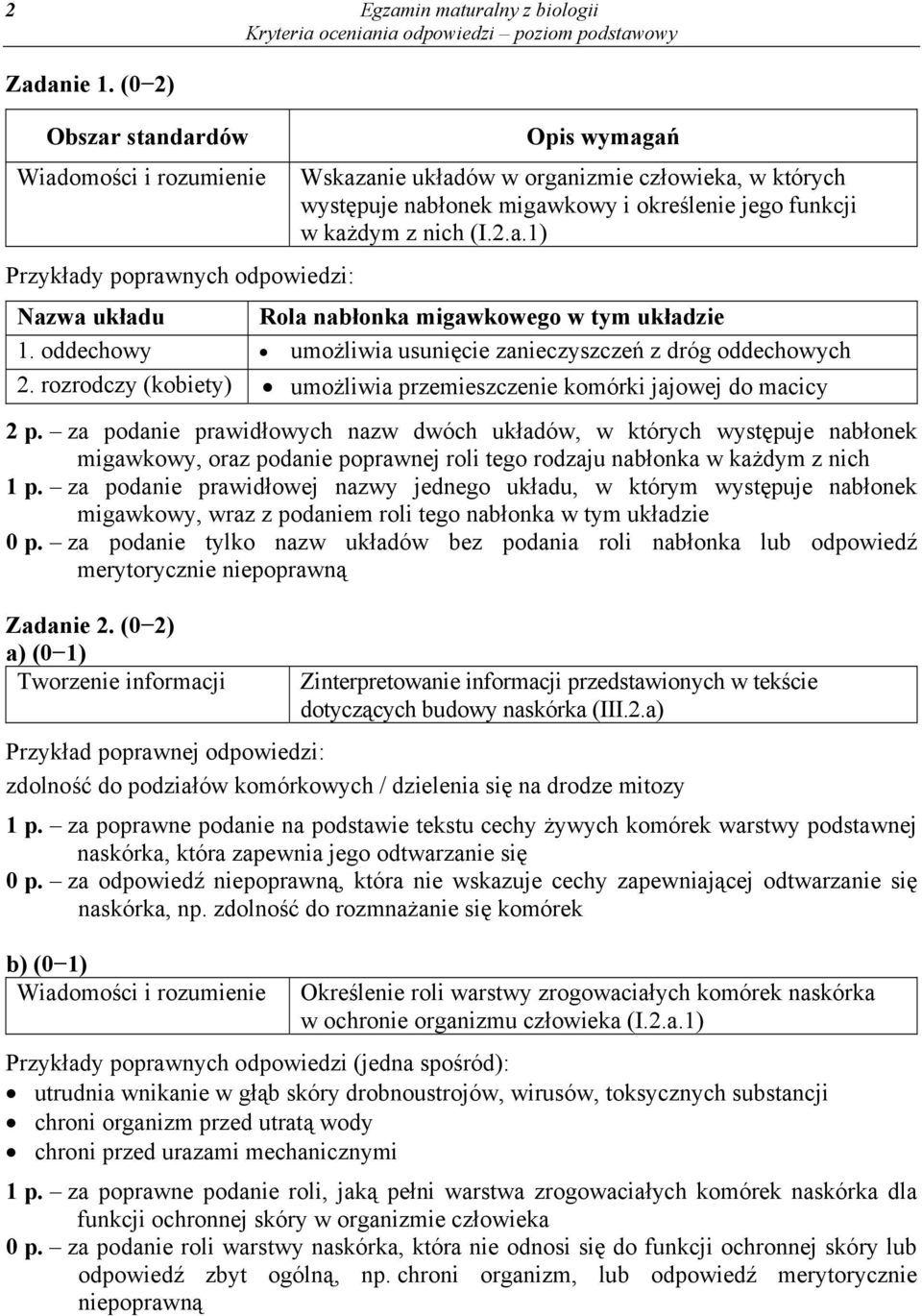 2 Egzamin maturalny z biologii
Kryteria oceniania odpowiedzi – poziom podstawowy

Zadanie 1. (0−2)

| Obszar standardów | Opis wymagań |
|---|---|
| Wiadomości i rozumienie | Wskazanie układów w organizmie człowieka, w których występuje nabłonek migawkowy i określenie jego funkcji w każdym z nich (I.2.a.1) |

Przykłady poprawnych odpowiedzi:

| Nazwa układu | Rola nabłonka migawkowego w tym układzie |
|---|---|
| 1. oddechowy | • umożliwia usunięcie zanieczyszczeń z dróg oddechowych |
| 2. rozrodczy (kobiety) | • umożliwia przemieszczenie komórki jajowej do macicy |

2 p. – za podanie prawidłowych nazw dwóch układów, w których występuje nabłonek migawkowy, oraz podanie poprawnej roli tego rodzaju nabłonka w każdym z nich
1 p. – za podanie prawidłowej nazwy jednego układu, w którym występuje nabłonek migawkowy, wraz z podaniem roli tego nabłonka w tym układzie
0 p. – za podanie tylko nazw układów bez podania roli nabłonka lub odpowiedź merytorycznie niepoprawną

Zadanie 2. (0−2)
a) (0−1)

| Tworzenie informacji | Zinterpretowanie informacji przedstawionych w tekście dotyczących budowy naskórka (III.2.a) |
|---|---|

Przykład poprawnej odpowiedzi:
zdolność do podziałów komórkowych / dzielenia się na drodze mitozy

1 p. – za poprawne podanie na podstawie tekstu cechy żywych komórek warstwy podstawnej naskórka, która zapewnia jego odtwarzanie się
0 p. – za odpowiedź niepoprawną, która nie wskazuje cechy zapewniającej odtwarzanie się naskórka, np. zdolność do rozmnażanie się komórek

b) (0−1)

| Wiadomości i rozumienie | Określenie roli warstwy zrogowaciałych komórek naskórka w ochronie organizmu człowieka (I.2.a.1) |
|---|---|

Przykłady poprawnych odpowiedzi (jedna spośród):
• utrudnia wnikanie w głąb skóry drobnoustrojów, wirusów, toksycznych substancji
• chroni organizm przed utratą wody
• chroni przed urazami mechanicznymi

1 p. – za poprawne podanie roli, jaką pełni warstwa zrogowaciałych komórek naskórka dla funkcji ochronnej skóry w organizmie człowieka
0 p. – za podanie roli warstwy naskórka, która nie odnosi się do funkcji ochronnej skóry lub odpowiedź zbyt ogólną, np. chroni organizm, lub odpowiedź merytorycznie niepoprawną